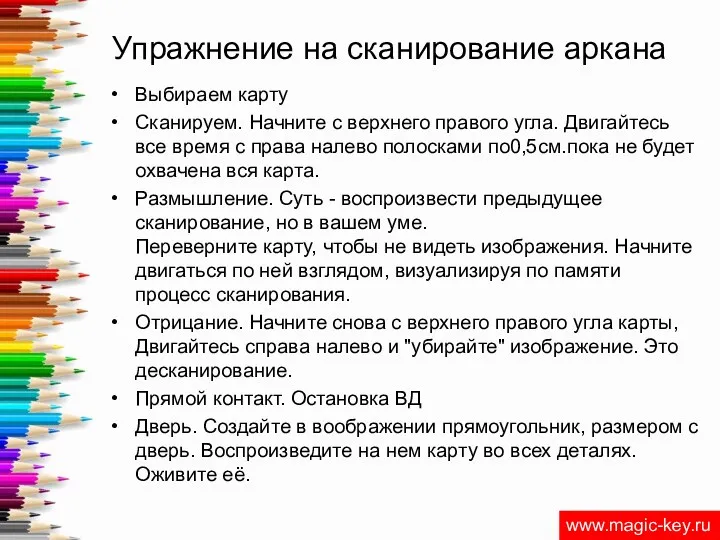 Упражнение на сканирование аркана

• Выбираем карту
• Сканируем. Начните с верхнего правого угла. Двигайтесь все время с права налево полосками по0,5см.пока не будет охвачена вся карта.
• Размышление. Суть - воспроизвести предыдущее сканирование, но в вашем уме.
Переверните карту, чтобы не видеть изображения. Начните двигаться по ней взглядом, визуализируя по памяти процесс сканирования.
• Отрицание. Начните снова с верхнего правого угла карты, Двигайтесь справа налево и "убирайте" изображение. Это десканирование.
• Прямой контакт. Остановка ВД
• Дверь. Создайте в воображении прямоугольник, размером с дверь. Воспроизведите на нем карту во всех деталях. Оживите её.

www.magic-key.ru